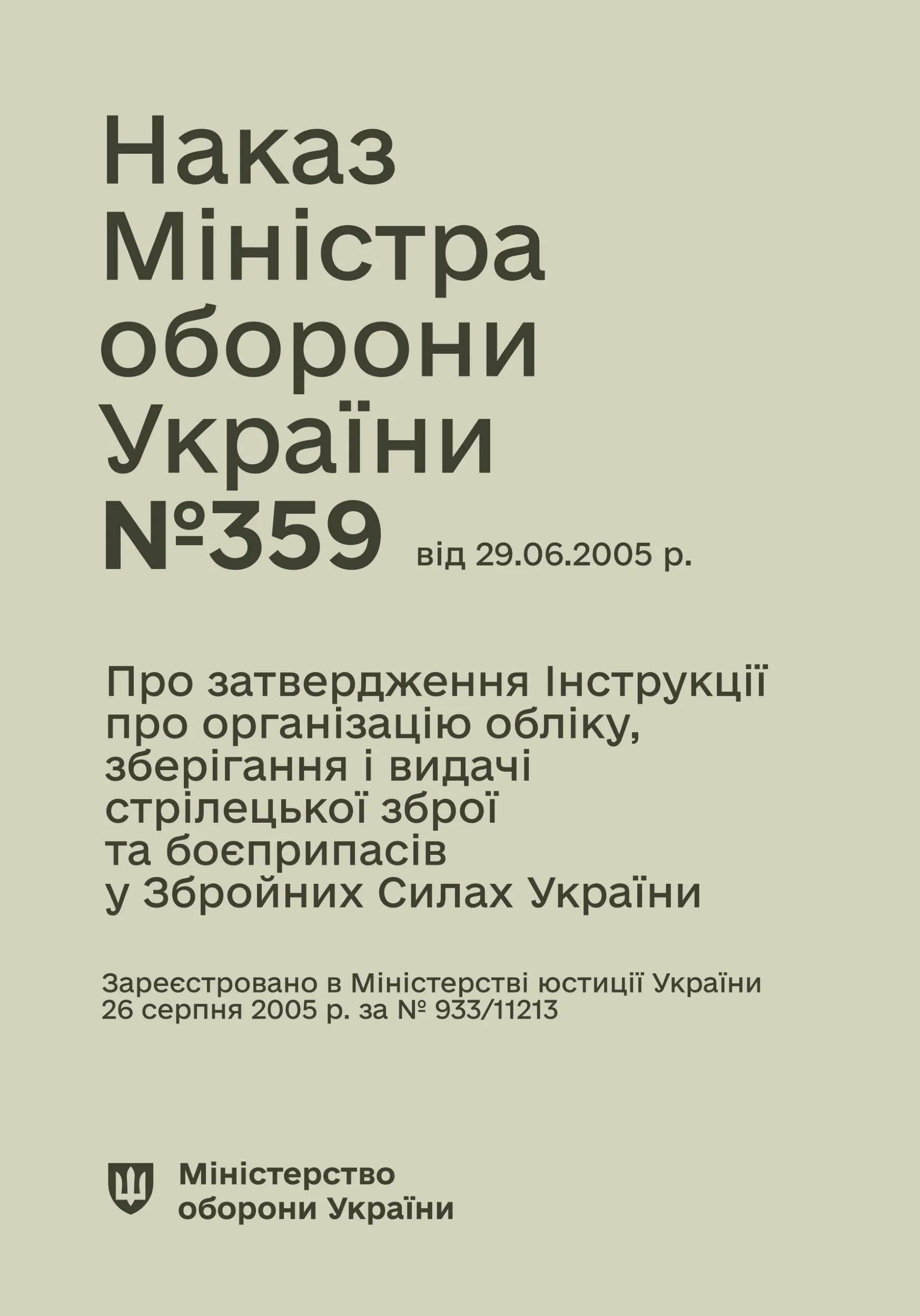 Наказ Міністра оборони України №359 від 29.06.2005 р.

Про затвердження Інструкції про організацію обліку, зберігання і видачі стрілецької зброї та боєприпасів у Збройних Силах України

Зареєстровано в Міністерстві юстиції України 26 серпня 2005 р. за № 933/11213

Міністерство оборони України